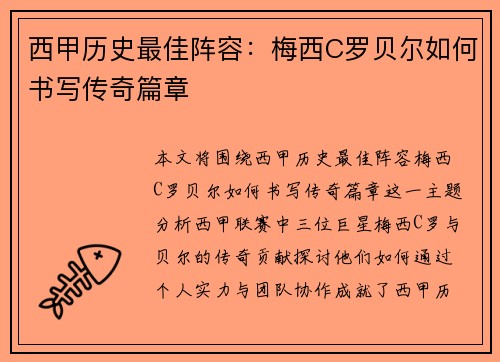 西甲历史最佳阵容：梅西C罗贝尔如何书写传奇篇章

本文将围绕西甲历史最佳阵容梅西C罗贝尔如何书写传奇篇章这一主题分析西甲联赛中三位巨星梅西C罗与贝尔的传奇贡献探讨他们如何通过个人实力与团队协作成就了西甲历